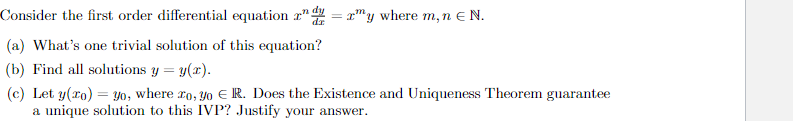 Consider the first order differential equation $x^n \frac{dy}{dx} = x^m y$ where $m, n \in \mathbb{N}$.

(a) What's one trivial solution of this equation?

(b) Find all solutions $y = y(x)$.

(c) Let $y(x_0) = y_0$, where $x_0, y_0 \in \mathbb{R}$. Does the Existence and Uniqueness Theorem guarantee a unique solution to this IVP? Justify your answer.